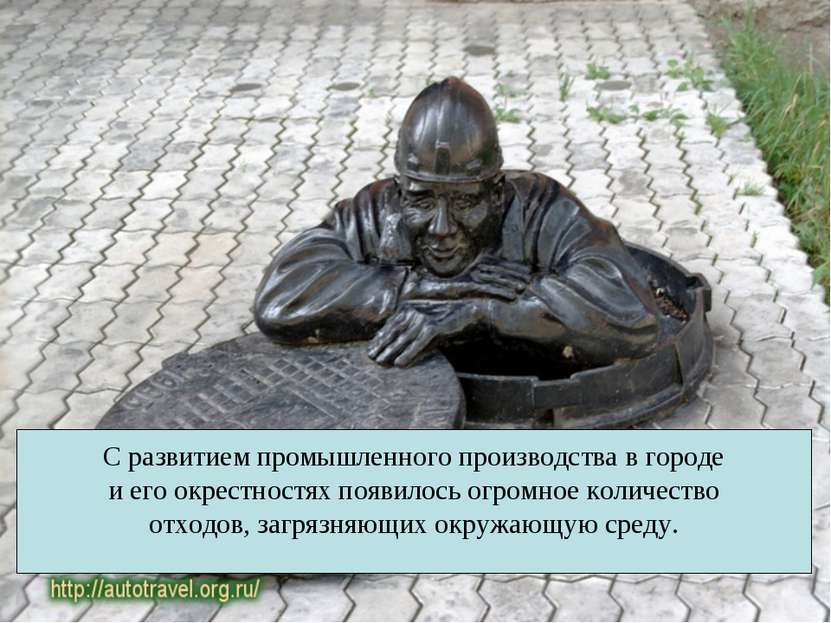 С развитием промышленного производства в городе и его окрестностях появилось огромное количество отходов, загрязняющих окружающую среду.

http://autotravel.org.ru/